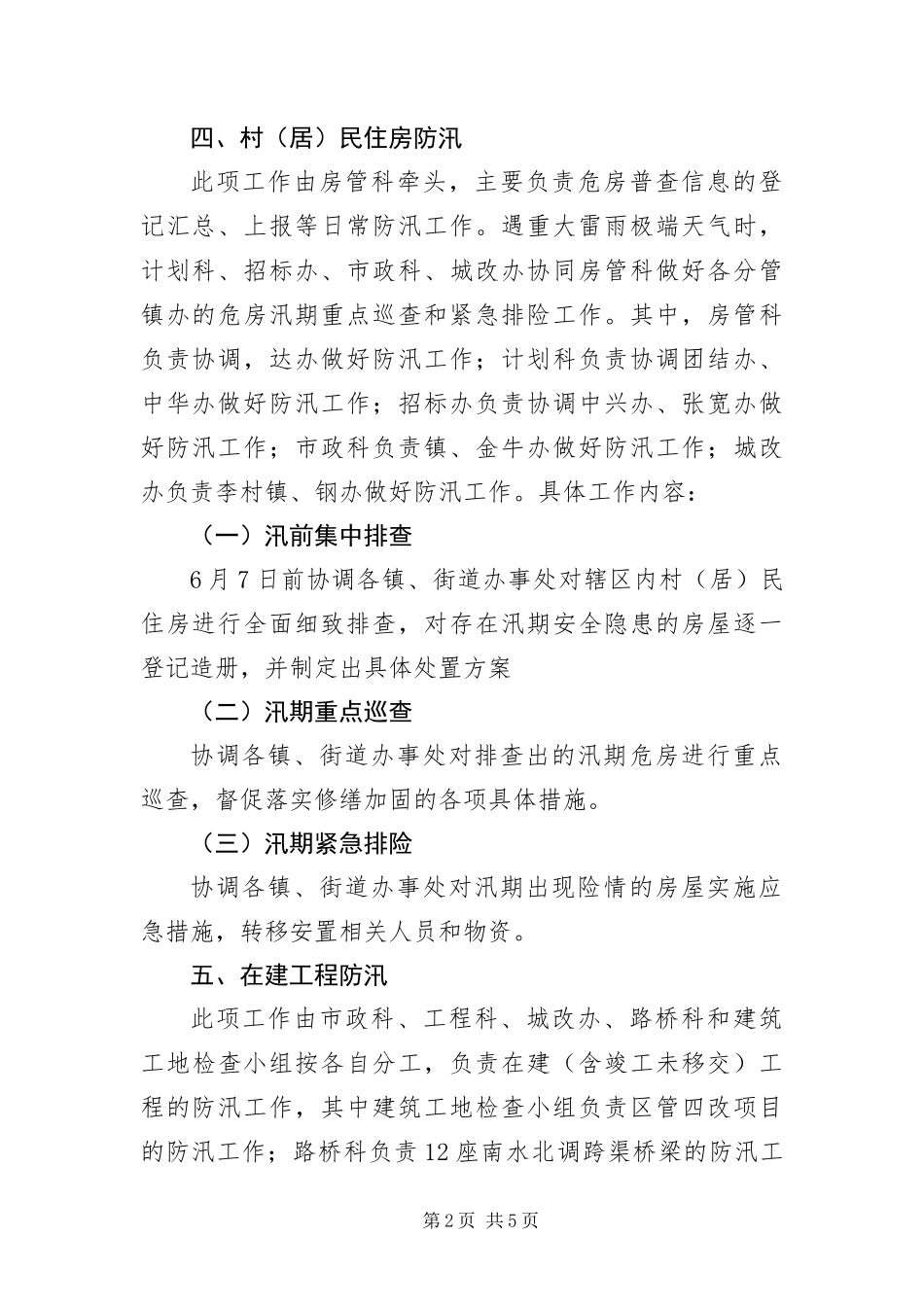 四、村（居）民住房防汛

此项工作由房管科牵头，主要负责危房普查信息的登记汇总、上报等日常防汛工作。遇重大雷雨极端天气时，计划科、招标办、市政科、城改办协同房管科做好各分管镇办的危房汛期重点巡查和紧急排险工作。其中，房管科负责协调，达办做好防汛工作；计划科负责协调团结办、中华办做好防汛工作；招标办负责协调中兴办、张宽办做好防汛工作；市政科负责镇、金牛办做好防汛工作；城改办负责李村镇、钢办做好防汛工作。具体工作内容：

（一）汛前集中排查

6月7日前协调各镇、街道办事处对辖区内村（居）民住房进行全面细致排查，对存在汛期安全隐患的房屋逐一登记造册，并制定出具体处置方案

（二）汛期重点巡查

协调各镇、街道办事处对排查出的汛期危房进行重点巡查，督促落实修缮加固的各项具体措施。

（三）汛期紧急排险

协调各镇、街道办事处对汛期出现险情的房屋实施应急措施，转移安置相关人员和物资。

五、在建工程防汛

此项工作由市政科、工程科、城改办、路桥科和建筑工地检查小组按各自分工，负责在建（含竣工未移交）工程的防汛工作，其中建筑工地检查小组负责区管四改项目的防汛工作；路桥科负责12座南水北调跨渠桥梁的防汛工

第2页 共5页